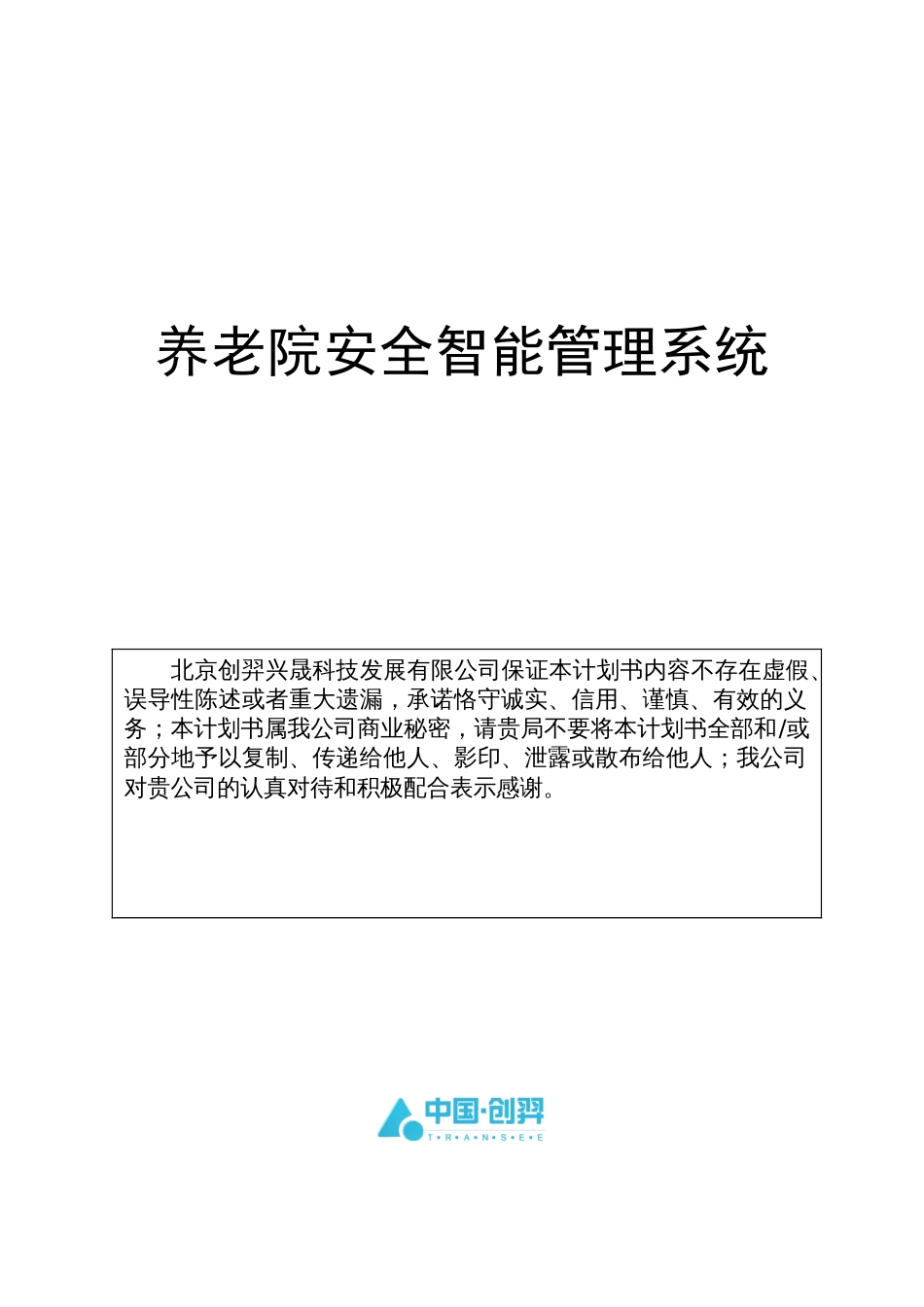 养老院安全智能管理系统

北京创羿兴晟科技发展有限公司保证本计划书内容不存在虚假、误导性陈述或者重大遗漏，承诺恪守诚实、信用、谨慎、有效的义务；本计划书属我公司商业秘密，请贵局不要将本计划书全部和/或部分地予以复制、传递给他人、影印、泄露或散布给他人；我公司对贵公司的认真对待和积极配合表示感谢。

中国·创羿
T·R·A·N·S·E·E